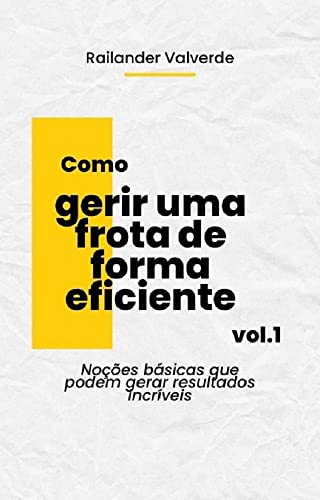 Railander Valverde

Como
gerir uma frota de forma eficiente

vol.1

Noções básicas que podem gerar resultados incríveis